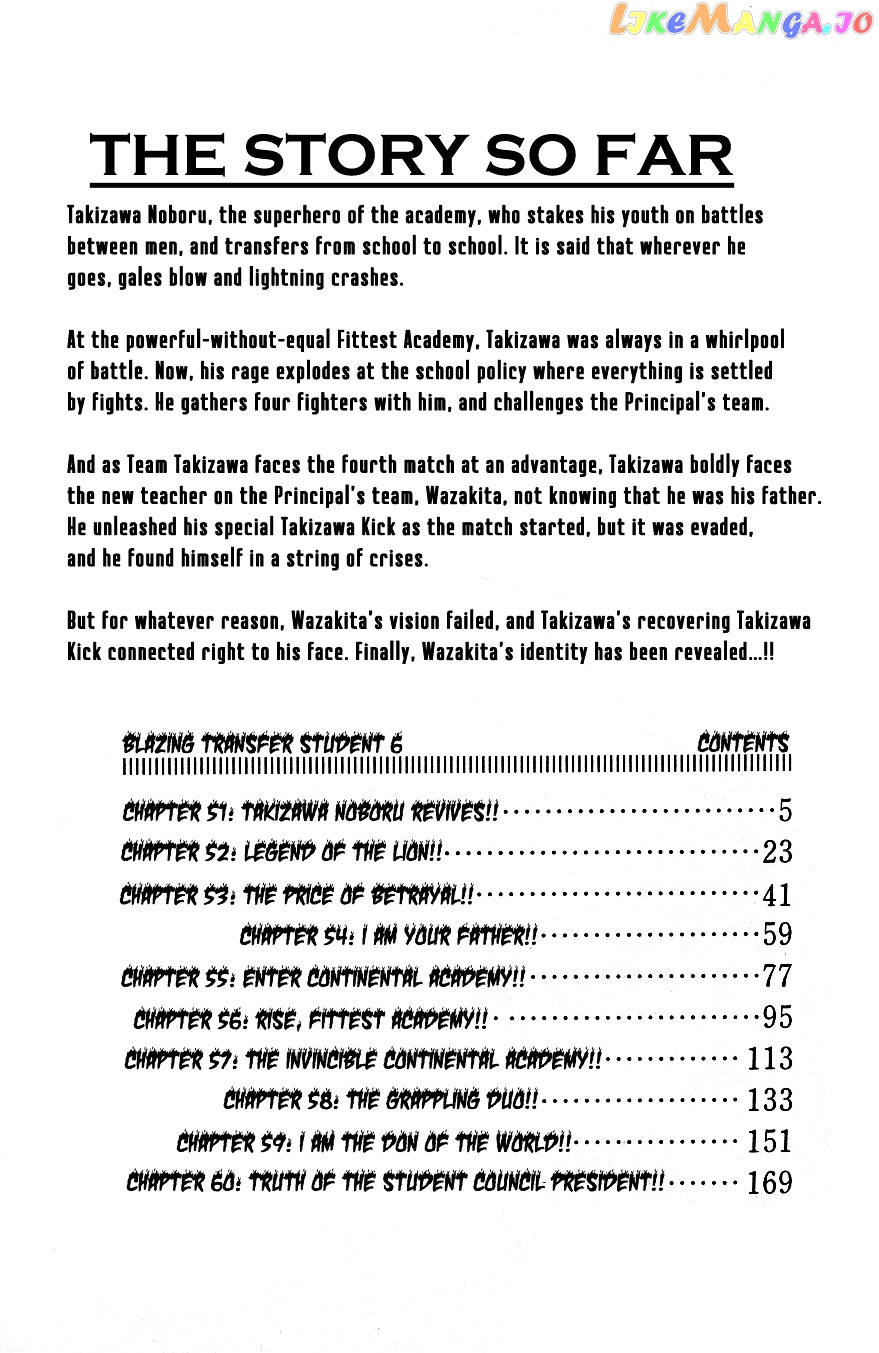 THE STORY SO FAR

Takizawa Noboru, the superhero of the academy, who stakes his youth on battles between men, and transfers from school to school. It is said that wherever he goes, gales blow and lightning crashes.

At the powerful-without-equal Fittest Academy, Takizawa was always in a whirlpool of battle. Now, his rage explodes at the school policy where everything is settled by fights. He gathers four fighters with him, and challenges the Principal's team.

And as Team Takizawa faces the fourth match at an advantage, Takizawa boldly faces the new teacher on the Principal's team, Wazakita, not knowing that he was his father. He unleashed his special Takizawa Kick as the match started, but it was evaded, and he found himself in a string of crises.

But for whatever reason, Wazakita's vision failed, and Takizawa's recovering Takizawa Kick connected right to his face. Finally, Wazakita's identity has been revealed...!!

BLAZING TRANSFER STUDENT 6
CONTENTS

CHAPTER 51: TAKIZAWA NOBORU REVIVES!! 5
CHAPTER 52: LEGEND OF THE LION!! 23
CHAPTER 53: THE PRICE OF BETRAYAL!! 41
CHAPTER 54: I AM YOUR FATHER!! 59
CHAPTER 55: ENTER CONTINENTAL ACADEMY!! 77
CHAPTER 56: RISE, FITTEST ACADEMY!! 95
CHAPTER 57: THE INVINCIBLE CONTINENTAL ACADEMY!! 113
CHAPTER 58: THE GRAPPLING DUO!! 133
CHAPTER 59: I AM THE DON OF THE WORLD!! 151
CHAPTER 60: TRUTH OF THE STUDENT COUNCIL PRESIDENT!! 169

LikeManga.io